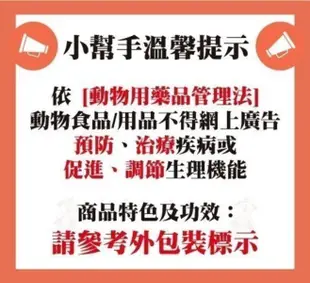 小幫手溫馨提示

依 [動物用藥品管理法]
動物食品/用品不得網上廣告
預防、治療疾病或
促進、調節生理機能

商品特色及功效：
請參考外包裝標示